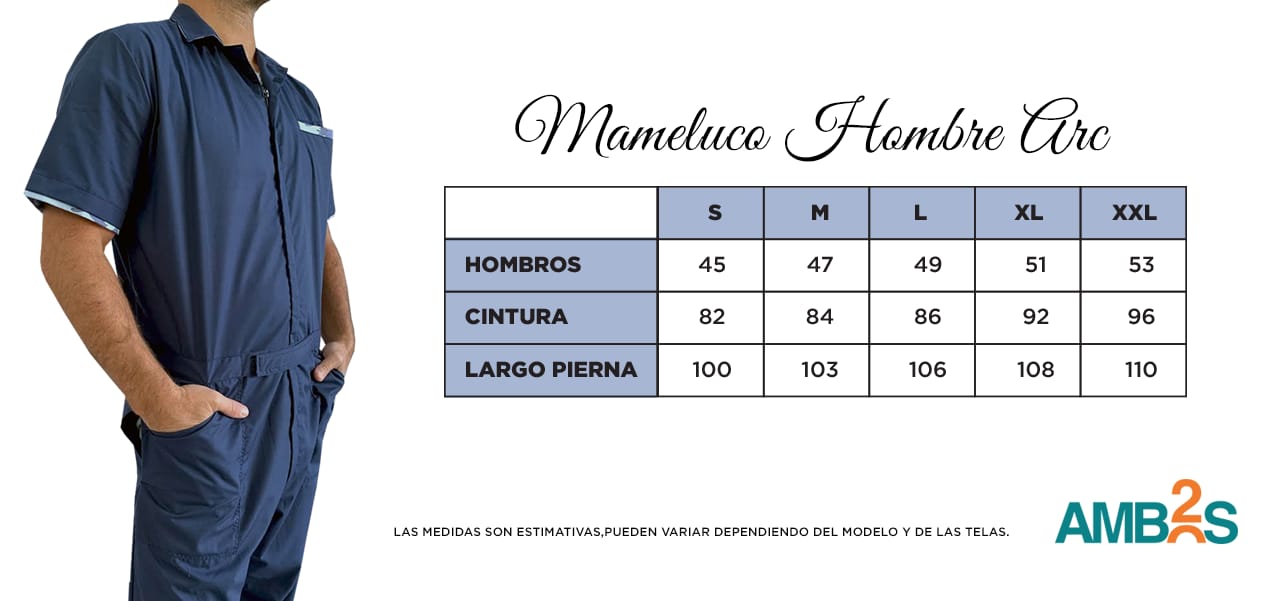 Mameluco Hombre Arc

|  | S | M | L | XL | XXL |
|---|---|---|---|---|---|
| HOMBROS | 45 | 47 | 49 | 51 | 53 |
| CINTURA | 82 | 84 | 86 | 92 | 96 |
| LARGO PIERNA | 100 | 103 | 106 | 108 | 110 |

LAS MEDIDAS SON ESTIMATIVAS,PUEDEN VARIAR DEPENDIENDO DEL MODELO Y DE LAS TELAS.

AMB2S